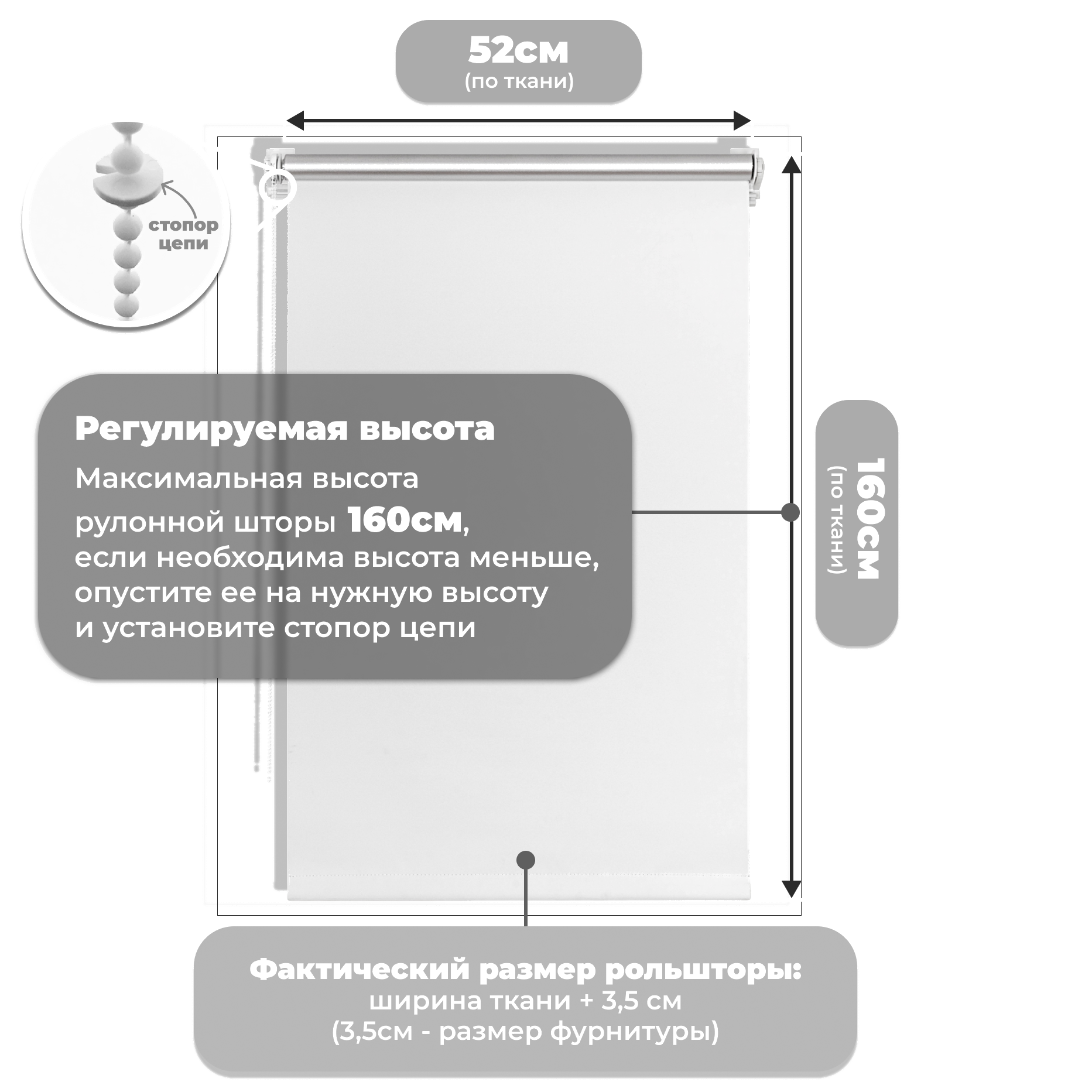 52см
(по ткани)

стопор цепи

Регулируемая высота

Максимальная высота рулонной шторы 160см, если необходима высота меньше, опустите ее на нужную высоту и установите стопор цепи

160см
(по ткани)

Фактический размер рольшторы:
ширина ткани + 3,5 см
(3,5см - размер фурнитуры)